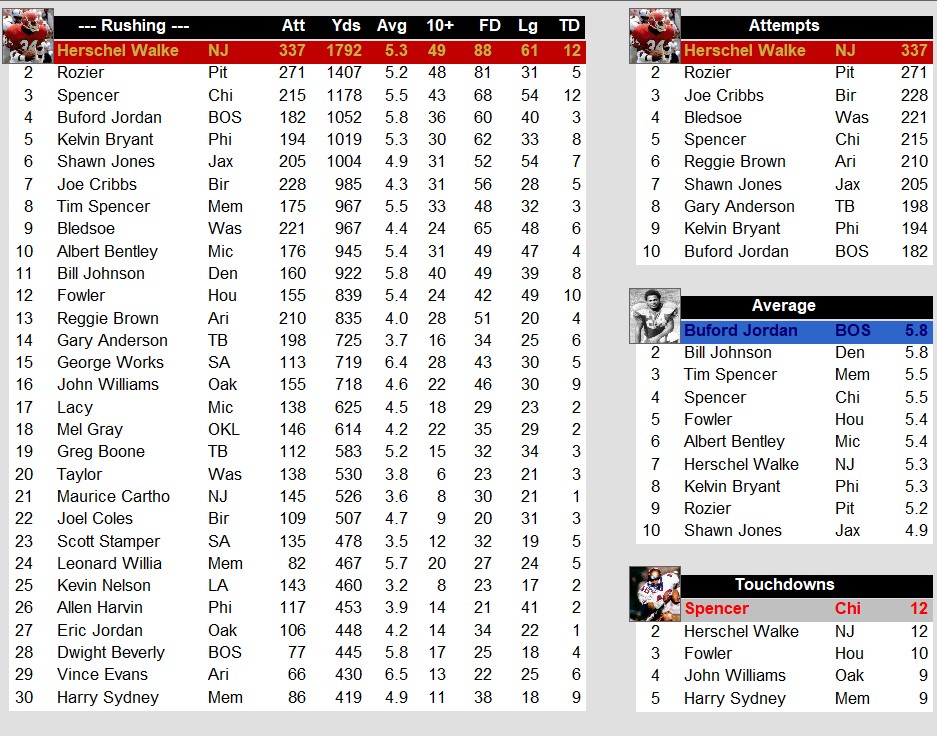 | | --- Rushing --- | | Att | Yds | Avg | 10+ | FD | Lg | TD |
|---|---|---|---|---|---|---|---|---|---|
| | Herschel Walke | NJ | 337 | 1792 | 5.3 | 49 | 88 | 61 | 12 |
| 2 | Rozier | Pit | 271 | 1407 | 5.2 | 48 | 81 | 31 | 5 |
| 3 | Spencer | Chi | 215 | 1178 | 5.5 | 43 | 68 | 54 | 12 |
| 4 | Buford Jordan | BOS | 182 | 1052 | 5.8 | 36 | 60 | 40 | 3 |
| 5 | Kelvin Bryant | Phi | 194 | 1019 | 5.3 | 30 | 62 | 33 | 8 |
| 6 | Shawn Jones | Jax | 205 | 1004 | 4.9 | 31 | 52 | 54 | 7 |
| 7 | Joe Cribbs | Bir | 228 | 985 | 4.3 | 31 | 56 | 28 | 5 |
| 8 | Tim Spencer | Mem | 175 | 967 | 5.5 | 33 | 48 | 32 | 3 |
| 9 | Bledsoe | Was | 221 | 967 | 4.4 | 24 | 65 | 48 | 6 |
| 10 | Albert Bentley | Mic | 176 | 945 | 5.4 | 31 | 49 | 47 | 4 |
| 11 | Bill Johnson | Den | 160 | 922 | 5.8 | 40 | 49 | 39 | 8 |
| 12 | Fowler | Hou | 155 | 839 | 5.4 | 24 | 42 | 49 | 10 |
| 13 | Reggie Brown | Ari | 210 | 835 | 4.0 | 28 | 51 | 20 | 4 |
| 14 | Gary Anderson | TB | 198 | 725 | 3.7 | 16 | 34 | 25 | 6 |
| 15 | George Works | SA | 113 | 719 | 6.4 | 28 | 43 | 30 | 5 |
| 16 | John Williams | Oak | 155 | 718 | 4.6 | 22 | 46 | 30 | 9 |
| 17 | Lacy | Mic | 138 | 625 | 4.5 | 18 | 29 | 23 | 2 |
| 18 | Mel Gray | OKL | 146 | 614 | 4.2 | 22 | 35 | 29 | 2 |
| 19 | Greg Boone | TB | 112 | 583 | 5.2 | 15 | 32 | 34 | 3 |
| 20 | Taylor | Was | 138 | 530 | 3.8 | 6 | 23 | 21 | 3 |
| 21 | Maurice Cartho | NJ | 145 | 526 | 3.6 | 8 | 30 | 21 | 1 |
| 22 | Joel Coles | Bir | 109 | 507 | 4.7 | 9 | 20 | 31 | 3 |
| 23 | Scott Stamper | SA | 135 | 478 | 3.5 | 12 | 32 | 19 | 5 |
| 24 | Leonard Willia | Mem | 82 | 467 | 5.7 | 20 | 27 | 24 | 5 |
| 25 | Kevin Nelson | LA | 143 | 460 | 3.2 | 8 | 23 | 17 | 2 |
| 26 | Allen Harvin | Phi | 117 | 453 | 3.9 | 14 | 21 | 41 | 2 |
| 27 | Eric Jordan | Oak | 106 | 448 | 4.2 | 14 | 34 | 22 | 1 |
| 28 | Dwight Beverly | BOS | 77 | 445 | 5.8 | 17 | 25 | 18 | 4 |
| 29 | Vince Evans | Ari | 66 | 430 | 6.5 | 13 | 22 | 25 | 6 |
| 30 | Harry Sydney | Mem | 86 | 419 | 4.9 | 11 | 38 | 18 | 9 |

| | Attempts | | |
|---|---|---|---|
| | Herschel Walke | NJ | 337 |
| 2 | Rozier | Pit | 271 |
| 3 | Joe Cribbs | Bir | 228 |
| 4 | Bledsoe | Was | 221 |
| 5 | Spencer | Chi | 215 |
| 6 | Reggie Brown | Ari | 210 |
| 7 | Shawn Jones | Jax | 205 |
| 8 | Gary Anderson | TB | 198 |
| 9 | Kelvin Bryant | Phi | 194 |
| 10 | Buford Jordan | BOS | 182 |

| | Average | | |
|---|---|---|---|
| | Buford Jordan | BOS | 5.8 |
| 2 | Bill Johnson | Den | 5.8 |
| 3 | Tim Spencer | Mem | 5.5 |
| 4 | Spencer | Chi | 5.5 |
| 5 | Fowler | Hou | 5.4 |
| 6 | Albert Bentley | Mic | 5.4 |
| 7 | Herschel Walke | NJ | 5.3 |
| 8 | Kelvin Bryant | Phi | 5.3 |
| 9 | Rozier | Pit | 5.2 |
| 10 | Shawn Jones | Jax | 4.9 |

| | Touchdowns | | |
|---|---|---|---|
| | Spencer | Chi | 12 |
| 2 | Herschel Walke | NJ | 12 |
| 3 | Fowler | Hou | 10 |
| 4 | John Williams | Oak | 9 |
| 5 | Harry Sydney | Mem | 9 |